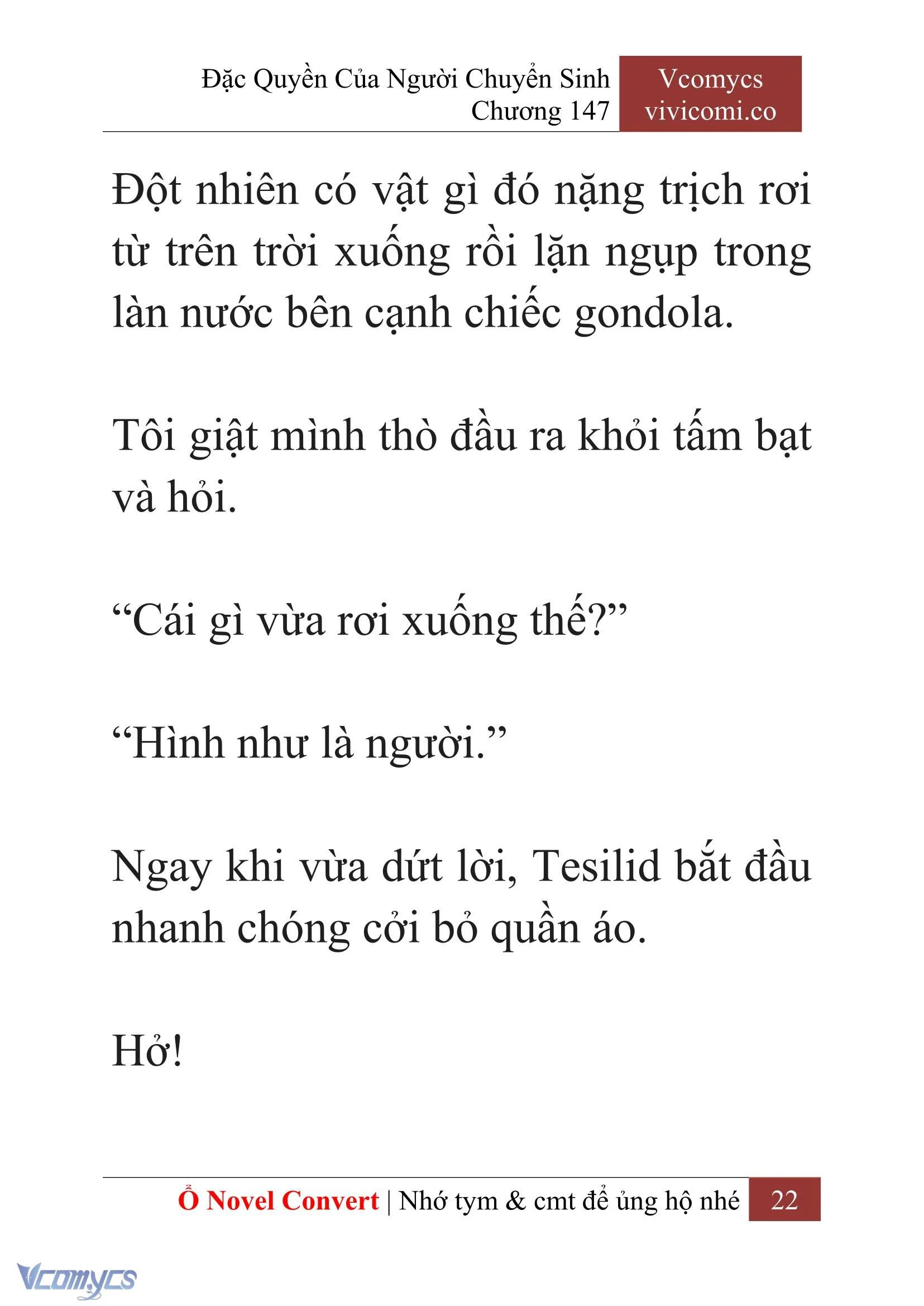 Đặc Quyền Của Người Chuyển Sinh
Chương 147

Vcomycs
vivicomi.co

Đột nhiên có vật gì đó nặng trịch rơi từ trên trời xuống rồi lặn ngụp trong làn nước bên cạnh chiếc gondola.

Tôi giật mình thò đầu ra khỏi tấm bạt và hỏi.

“Cái gì vừa rơi xuống thế?”

“Hình như là người.”

Ngay khi vừa dứt lời, Tesilid bắt đầu nhanh chóng cởi bỏ quần áo.

Hở!

Ổ Novel Convert | Nhớ tym & cmt để ủng hộ nhé 22

Vcomycs